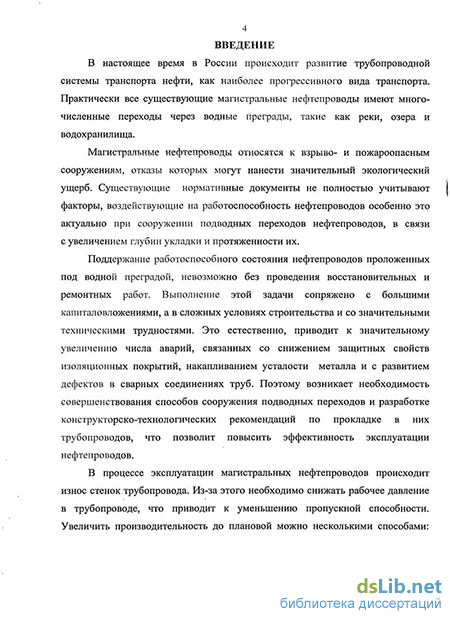 4

ВВЕДЕНИЕ

В настоящее время в России происходит развитие трубопроводной системы транспорта нефти, как наиболее прогрессивного вида транспорта. Практически все существующие магистральные нефтепроводы имеют многочисленные переходы через водные преграды, такие как реки, озера и водохранилища.

Магистральные нефтепроводы относятся к взрыво- и пожароопасным сооружениям, отказы которых могут нанести значительный экологический ущерб. Существующие нормативные документы не полностью учитывают факторы, воздействующие на работоспособность нефтепроводов особенно это актуально при сооружении подводных переходов нефтепроводов, в связи с увеличением глубин укладки и протяженности их.

Поддержание работоспособного состояния нефтепроводов проложенных под водной преградой, невозможно без проведения восстановительных и ремонтных работ. Выполнение этой задачи сопряжено с большими капиталовложениями, а в сложных условиях строительства и со значительными техническими трудностями. Это естественно, приводит к значительному увеличению числа аварий, связанных со снижением защитных свойств изоляционных покрытий, накапливанием усталости металла и с развитием дефектов в сварных соединениях труб. Поэтому возникает необходимость совершенствования способов сооружения подводных переходов и разработке конструкторско-технологических рекомендаций по прокладке в них трубопроводов, что позволит повысить эффективность эксплуатации нефтепроводов.

В процессе эксплуатации магистральных нефтепроводов происходит износ стенок трубопровода. Из-за этого необходимо снижать рабочее давление в трубопроводе, что приводит к уменьшению пропускной способности. Увеличить производительность до плановой можно несколькими способами:

dsLib.net
библиотека диссертаций